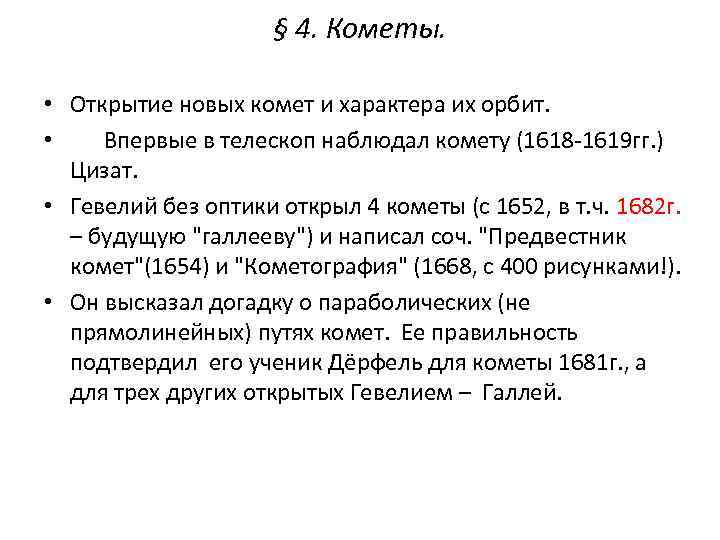 § 4. Кометы.

• Открытие новых комет и характера их орбит.

• Впервые в телескоп наблюдал комету (1618-1619гг.) Цизат.

• Гевелий без оптики открыл 4 кометы (с 1652, в т.ч. 1682г. – будущую "галлееву") и написал соч. "Предвестник комет"(1654) и "Кометография" (1668, с 400 рисунками!).

• Он высказал догадку о параболических (не прямолинейных) путях комет. Ее правильность подтвердил его ученик Дёрфель для кометы 1681г., а для трех других открытых Гевелием – Галлей.